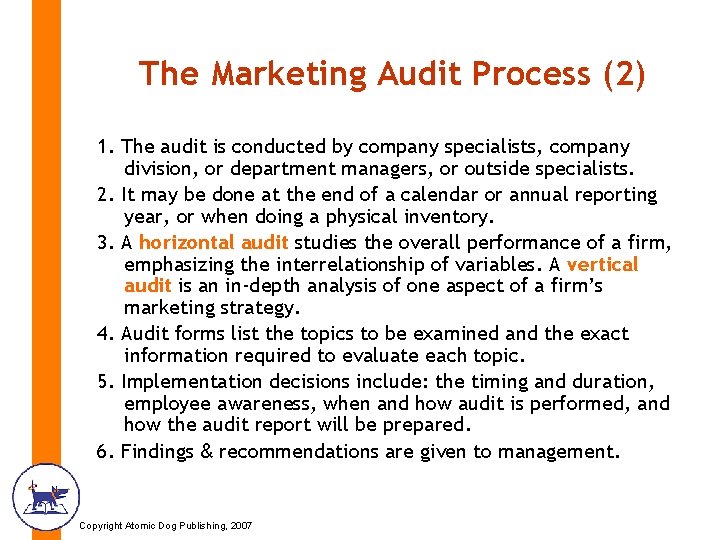 The Marketing Audit Process (2)

1. The audit is conducted by company specialists, company division, or department managers, or outside specialists.

2. It may be done at the end of a calendar or annual reporting year, or when doing a physical inventory.

3. A horizontal audit studies the overall performance of a firm, emphasizing the interrelationship of variables. A vertical audit is an in-depth analysis of one aspect of a firm's marketing strategy.

4. Audit forms list the topics to be examined and the exact information required to evaluate each topic.

5. Implementation decisions include: the timing and duration, employee awareness, when and how audit is performed, and how the audit report will be prepared.

6. Findings & recommendations are given to management.

Copyright Atomic Dog Publishing, 2007